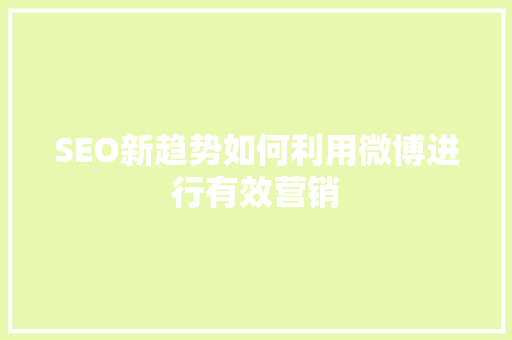 SEO新趋势如何利用微博进行有效营销